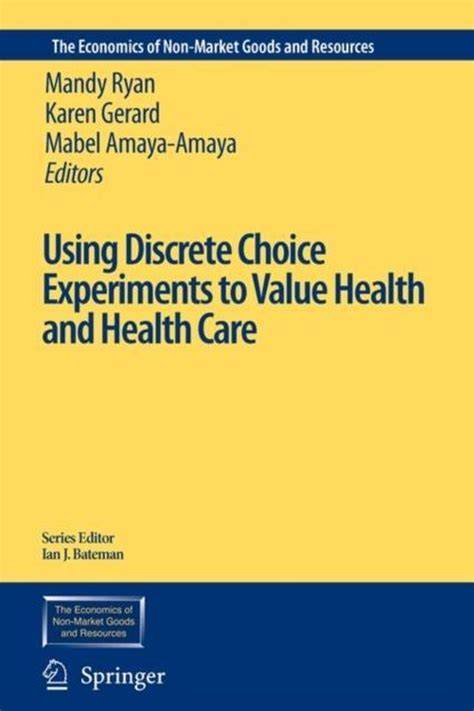 The Economics of Non-Market Goods and Resources

Mandy Ryan
Karen Gerard
Mabel Amaya-Amaya
Editors

Using Discrete Choice Experiments to Value Health and Health Care

Series Editor
Ian J. Bateman

The Economics of Non-Market Goods and Resources

Springer